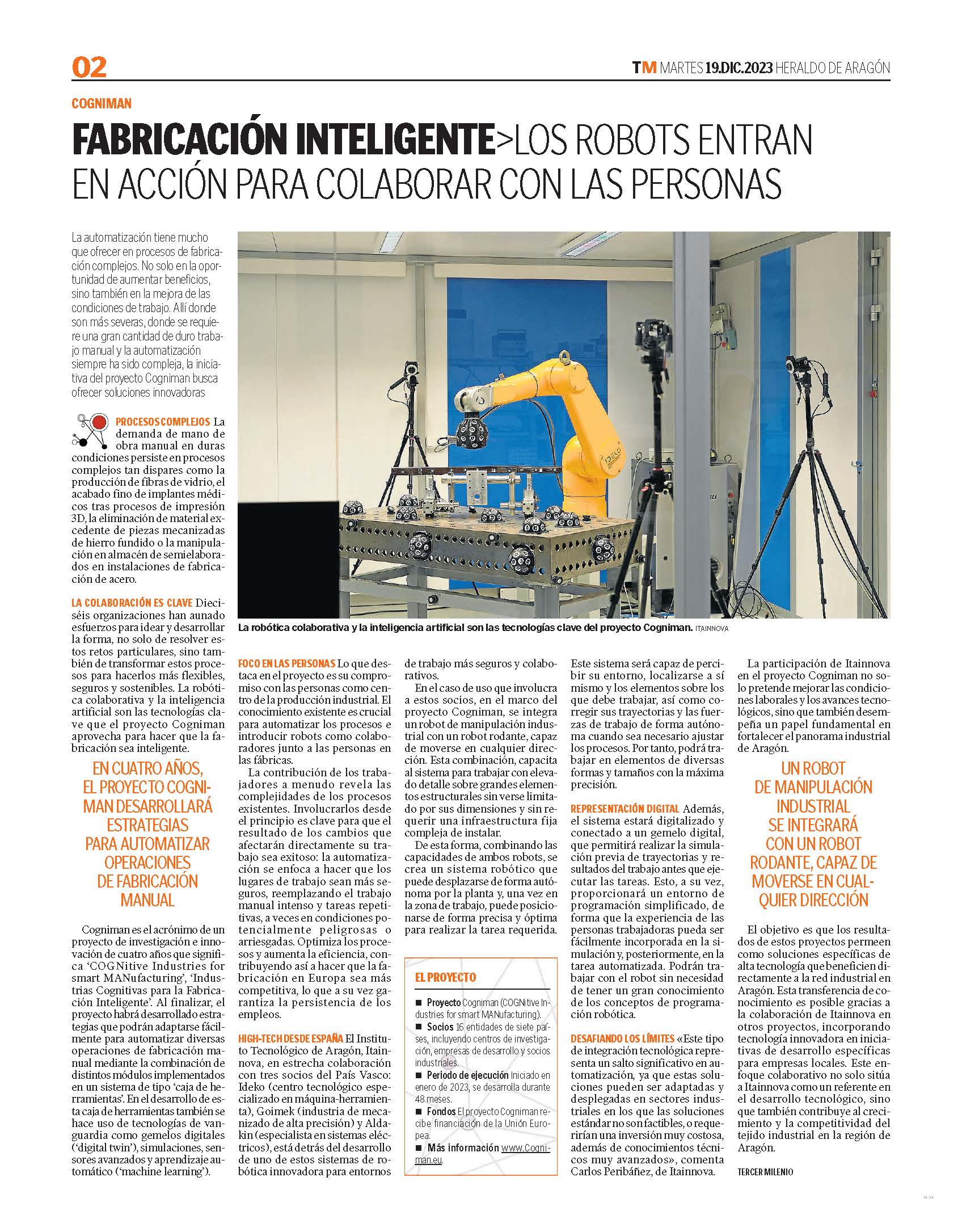 02

TM MARTES 19.DIC.2023 HERALDO DE ARAGÓN

COGNIMAN

FABRICACIÓN INTELIGENTE>LOS ROBOTS ENTRAN EN ACCIÓN PARA COLABORAR CON LAS PERSONAS

La automatización tiene mucho que ofrecer en procesos de fabricación complejos. No solo en la oportunidad de aumentar beneficios, sino también en la mejora de las condiciones de trabajo. Allí donde son más severas, donde se requiere una gran cantidad de duro trabajo manual y la automatización siempre ha sido compleja, la iniciativa del proyecto Cogniman busca ofrecer soluciones innovadoras

PROCESOS COMPLEJOS La demanda de mano de obra manual en duras condiciones persiste en procesos complejos tan dispares como la producción de fibras de vidrio, el acabado fino de implantes médicos tras procesos de impresión 3D, la eliminación de material excedente de piezas mecanizadas de hierro fundido o la manipulación en almacén de semielaborados en instalaciones de fabricación de acero.

LA COLABORACIÓN ES CLAVE Dieciséis organizaciones han aunado esfuerzos para idear y desarrollar la forma, no solo de resolver estos retos particulares, sino también de transformar estos procesos para hacerlos más flexibles, seguros y sostenibles. La robótica colaborativa y la inteligencia artificial son las tecnologías clave que el proyecto Cogniman aprovecha para hacer que la fabricación sea inteligente.

EN CUATRO AÑOS, EL PROYECTO COGNIMAN DESARROLLARÁ ESTRATEGIAS PARA AUTOMATIZAR OPERACIONES DE FABRICACIÓN MANUAL

Cogniman es el acrónimo de un proyecto de investigación e innovación de cuatro años que significa 'COGNitive Industries for smart MANufacturing', 'Industrias Cognitivas para la Fabricación Inteligente'. Al finalizar, el proyecto habrá desarrollado estrategias que podrán adaptarse fácilmente para automatizar diversas operaciones de fabricación manual mediante la combinación de distintos módulos implementados en un sistema de tipo 'caja de herramientas'. En el desarrollo de esta caja de herramientas también se hace uso de tecnologías de vanguardia como gemelos digitales ('digital twin'), simulaciones, sensores avanzados y aprendizaje automático ('machine learning').

La robótica colaborativa y la inteligencia artificial son las tecnologías clave del proyecto Cogniman. ITAINNOVA

FOCO EN LAS PERSONAS Lo que destaca en el proyecto es su compromiso con las personas como centro de la producción industrial. El conocimiento existente es crucial para automatizar los procesos e introducir robots como colaboradores junto a las personas en las fábricas.

La contribución de los trabajadores a menudo revela las complejidades de los procesos existentes. Involucrarlos desde el principio es clave para que el resultado de los cambios que afectarán directamente su trabajo sea exitoso: la automatización se enfoca a hacer que los lugares de trabajo sean más seguros, reemplazando el trabajo manual intenso y tareas repetitivas, a veces en condiciones potencialmente peligrosas o arriesgadas. Optimiza los procesos y aumenta la eficiencia, contribuyendo así a hacer que la fabricación en Europa sea más competitiva, lo que a su vez garantiza la persistencia de los empleos.

HIGH-TECH DESDE ESPAÑA El Instituto Tecnológico de Aragón, Itainnova, en estrecha colaboración con tres socios del País Vasco: Ideko (centro tecnológico especializado en máquina-herramienta), Goimek (industria de mecanizado de alta precisión) y Aldakin (especialista en sistemas eléctricos), está detrás del desarrollo de uno de estos sistemas de robótica innovadora para entornos de trabajo más seguros y colaborativos.

En el caso de uso que involucra a estos socios, en el marco del proyecto Cogniman, se integra un robot de manipulación industrial con un robot rodante, capaz de moverse en cualquier dirección. Esta combinación, capacita al sistema para trabajar con elevado detalle sobre grandes elementos estructurales sin verse limitado por sus dimensiones y sin requerir una infraestructura fija compleja de instalar.

De esta forma, combinando las capacidades de ambos robots, se crea un sistema robótico que puede desplazarse de forma autónoma por la planta y, una vez en la zona de trabajo, puede posicionarse de forma precisa y óptima para realizar la tarea requerida.

EL PROYECTO
■ Proyecto Cogniman (COGNitive Industries for smart MANufacturing).
■ Socios 16 entidades de siete países, incluyendo centros de investigación, empresas de desarrollo y socios industriales.
■ Periodo de ejecución Iniciado en enero de 2023, se desarrolla durante 48 meses.
■ Fondos El proyecto Cogniman recibe financiación de la Unión Europea.
■ Más información www.Cogniman.eu.

Este sistema será capaz de percibir su entorno, localizarse a sí mismo y los elementos sobre los que debe trabajar, así como corregir sus trayectorias y las fuerzas de trabajo de forma autónoma cuando sea necesario ajustar los procesos. Por tanto, podrá trabajar en elementos de diversas formas y tamaños con la máxima precisión.

REPRESENTACIÓN DIGITAL Además, el sistema estará digitalizado y conectado a un gemelo digital, que permitirá realizar la simulación previa de trayectorias y resultados del trabajo antes que ejecutar las tareas. Esto, a su vez, proporcionará un entorno de programación simplificado, de forma que la experiencia de las personas trabajadoras pueda ser fácilmente incorporada en la simulación y, posteriormente, en la tarea automatizada. Podrán trabajar con el robot sin necesidad de tener un gran conocimiento de los conceptos de programación robótica.

DESAFIANDO LOS LÍMITES «Este tipo de integración tecnológica representa un salto significativo en automatización, ya que estas soluciones pueden ser adaptadas y desplegadas en sectores industriales en los que las soluciones estándar no son factibles, o requerirían una inversión muy costosa, además de conocimientos técnicos muy avanzados», comenta Carlos Peribáñez, de Itainnova.

La participación de Itainnova en el proyecto Cogniman no solo pretende mejorar las condiciones laborales y los avances tecnológicos, sino que también desempeña un papel fundamental en fortalecer el panorama industrial de Aragón.

UN ROBOT DE MANIPULACIÓN INDUSTRIAL SE INTEGRARÁ CON UN ROBOT RODANTE, CAPAZ DE MOVERSE EN CUALQUIER DIRECCIÓN

El objetivo es que los resultados de estos proyectos permeen como soluciones específicas de alta tecnología que beneficien directamente a la red industrial en Aragón. Esta transferencia de conocimiento es posible gracias a la colaboración de Itainnova en otros proyectos, incorporando tecnología innovadora en iniciativas de desarrollo específicas para empresas locales. Este enfoque colaborativo no solo sitúa a Itainnova como un referente en el desarrollo tecnológico, sino que también contribuye al crecimiento y la competitividad del tejido industrial en la región de Aragón.

TERCER MILENIO